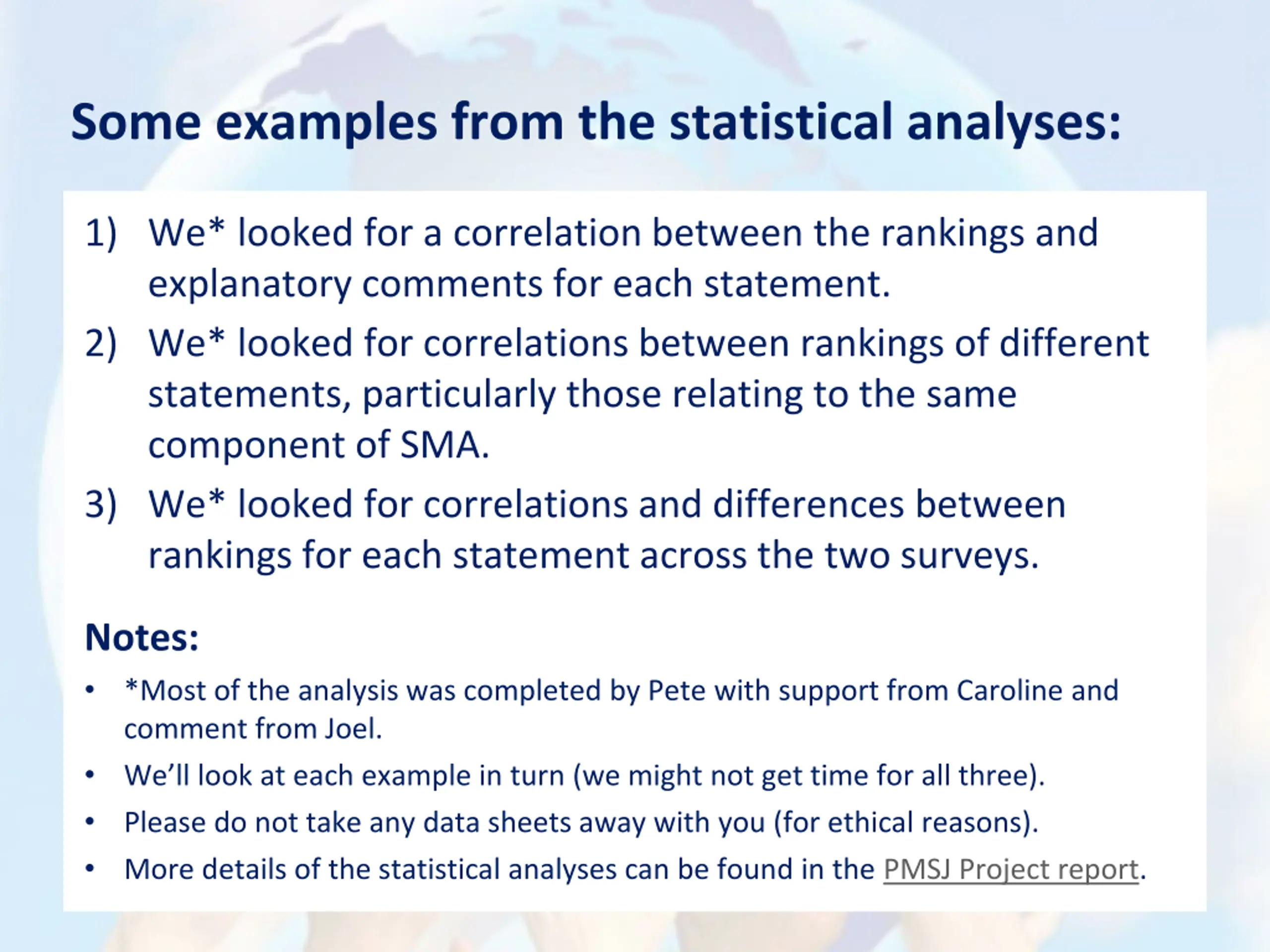 Some examples from the statistical analyses:

1) We* looked for a correlation between the rankings and explanatory comments for each statement.

2) We* looked for correlations between rankings of different statements, particularly those relating to the same component of SMA.

3) We* looked for correlations and differences between rankings for each statement across the two surveys.

Notes:

• *Most of the analysis was completed by Pete with support from Caroline and comment from Joel.

• We'll look at each example in turn (we might not get time for all three).

• Please do not take any data sheets away with you (for ethical reasons).

• More details of the statistical analyses can be found in the PMSJ Project report.